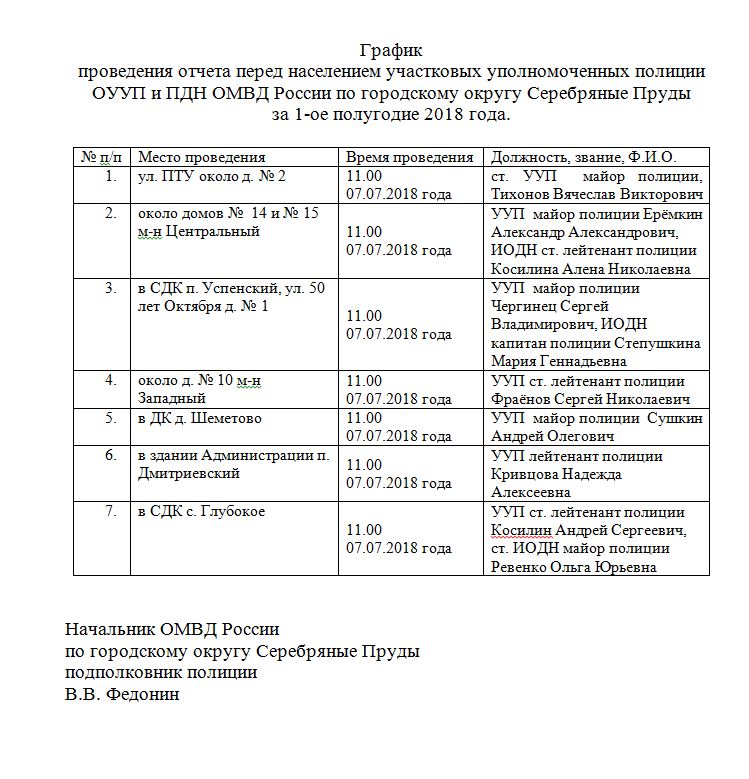 График
проведения отчета перед населением участковых уполномоченных полиции ОУУП и ПДН ОМВД России по городскому округу Серебряные Пруды
за 1-ое полугодие 2018 года.

| № п/п | Место проведения | Время проведения | Должность, звание, Ф.И.О. |
|---|---|---|---|
| 1. | ул. ПТУ около д. № 2 | 11.00 07.07.2018 года | ст. УУП майор полиции, Тихонов Вячеслав Викторович |
| 2. | около домов № 14 и № 15 м-н Центральный | 11.00 07.07.2018 года | УУП майор полиции Ерёмкин Александр Александрович, ИОДН ст. лейтенант полиции Косилина Алена Николаевна |
| 3. | в СДК п. Успенский, ул. 50 лет Октября д. № 1 | 11.00 07.07.2018 года | УУП майор полиции Чергинец Сергей Владимирович, ИОДН капитан полиции Степушкина Мария Геннадьевна |
| 4. | около д. № 10 м-н Западный | 11.00 07.07.2018 года | УУП ст. лейтенант полиции Фраёнов Сергей Николаевич |
| 5. | в ДК д. Шеметово | 11.00 07.07.2018 года | УУП майор полиции Сушкин Андрей Олегович |
| 6. | в здании Администрации п. Дмитриевский | 11.00 07.07.2018 года | УУП лейтенант полиции Кривцова Надежда Алексеевна |
| 7. | в СДК с. Глубокое | 11.00 07.07.2018 года | УУП ст. лейтенант полиции Косилин Андрей Сергеевич, ст. ИОДН майор полиции Ревенко Ольга Юрьевна |

Начальник ОМВД России
по городскому округу Серебряные Пруды
подполковник полиции
В.В. Федонин